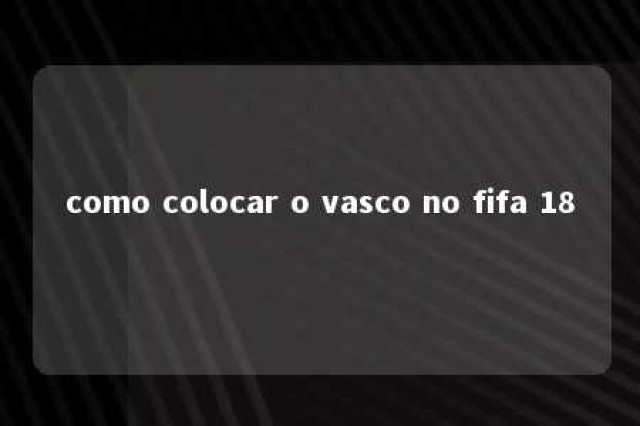 como colocar o vasco no fifa 18